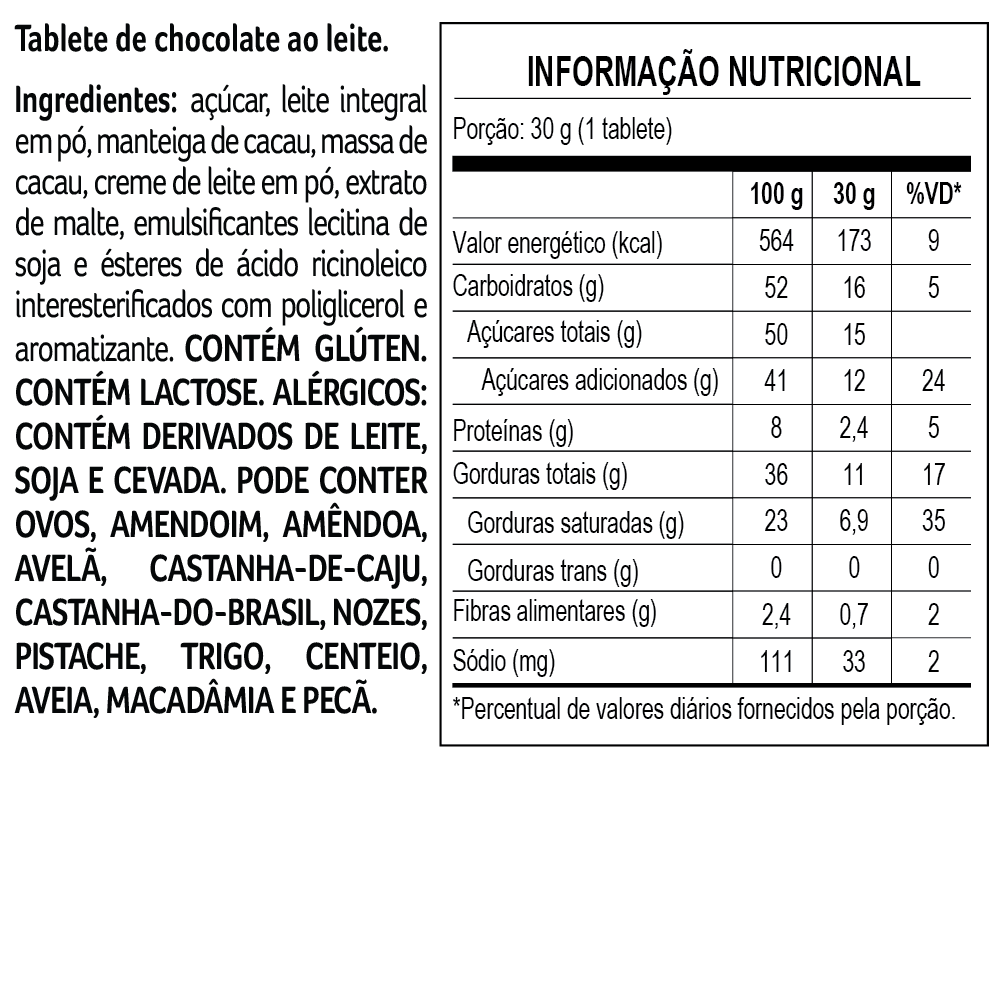 Tablete de chocolate ao leite.

Ingredientes: açúcar, leite integral em pó, manteiga de cacau, massa de cacau, creme de leite em pó, extrato de malte, emulsificantes lecitina de soja e ésteres de ácido ricinoleico interesterificados com poliglicerol e aromatizante. CONTÉM GLÚTEN. CONTÉM LACTOSE. ALÉRGICOS: CONTÉM DERIVADOS DE LEITE, SOJA E CEVADA. PODE CONTER OVOS, AMENDOIM, AMÊNDOA, AVELÃ, CASTANHA-DE-CAJU, CASTANHA-DO-BRASIL, NOZES, PISTACHE, TRIGO, CENTEIO, AVEIA, MACADÂMIA E PECÃ.

INFORMAÇÃO NUTRICIONAL

Porção: 30 g (1 tablete)

| | 100 g | 30 g | %VD* |
|---|---|---|---|
| Valor energético (kcal) | 564 | 173 | 9 |
| Carboidratos (g) | 52 | 16 | 5 |
| Açúcares totais (g) | 50 | 15 | |
| Açúcares adicionados (g) | 41 | 12 | 24 |
| Proteínas (g) | 8 | 2,4 | 5 |
| Gorduras totais (g) | 36 | 11 | 17 |
| Gorduras saturadas (g) | 23 | 6,9 | 35 |
| Gorduras trans (g) | 0 | 0 | 0 |
| Fibras alimentares (g) | 2,4 | 0,7 | 2 |
| Sódio (mg) | 111 | 33 | 2 |

*Percentual de valores diários fornecidos pela porção.